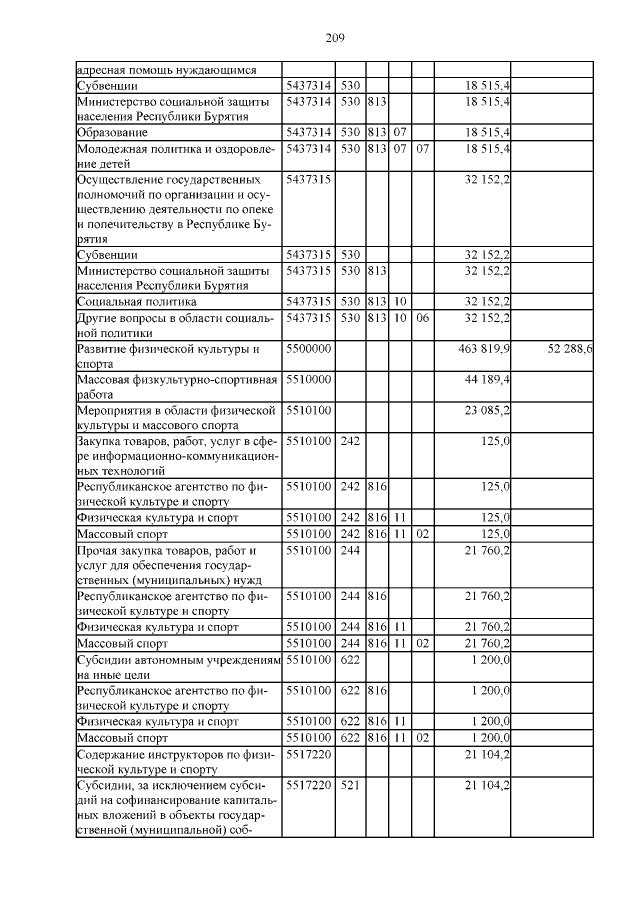 209

| | | | | | | | |
|---|---|---|---|---|---|---|---|
| адресная помощь нуждающимся | | | | | | | |
| Субвенции | 5437314 | 530 | | | | 18 515,4 | |
| Министерство социальной защиты населения Республики Бурятия | 5437314 | 530 | 813 | | | 18 515,4 | |
| Образование | 5437314 | 530 | 813 | 07 | | 18 515,4 | |
| Молодежная политика и оздоровление детей | 5437314 | 530 | 813 | 07 | 07 | 18 515,4 | |
| Осуществление государственных полномочий по организации и осуществлению деятельности по опеке и попечительству в Республике Бурятия | 5437315 | | | | | 32 152,2 | |
| Субвенции | 5437315 | 530 | | | | 32 152,2 | |
| Министерство социальной защиты населения Республики Бурятия | 5437315 | 530 | 813 | | | 32 152,2 | |
| Социальная политика | 5437315 | 530 | 813 | 10 | | 32 152,2 | |
| Другие вопросы в области социальной политики | 5437315 | 530 | 813 | 10 | 06 | 32 152,2 | |
| Развитие физической культуры и спорта | 5500000 | | | | | 463 819,9 | 52 288,6 |
| Массовая физкультурно-спортивная работа | 5510000 | | | | | 44 189,4 | |
| Мероприятия в области физической культуры и массового спорта | 5510100 | | | | | 23 085,2 | |
| Закупка товаров, работ, услуг в сфере информационно-коммуникационных технологий | 5510100 | 242 | | | | 125,0 | |
| Республиканское агентство по физической культуре и спорту | 5510100 | 242 | 816 | | | 125,0 | |
| Физическая культура и спорт | 5510100 | 242 | 816 | 11 | | 125,0 | |
| Массовый спорт | 5510100 | 242 | 816 | 11 | 02 | 125,0 | |
| Прочая закупка товаров, работ и услуг для обеспечения государственных (муниципальных) нужд | 5510100 | 244 | | | | 21 760,2 | |
| Республиканское агентство по физической культуре и спорту | 5510100 | 244 | 816 | | | 21 760,2 | |
| Физическая культура и спорт | 5510100 | 244 | 816 | 11 | | 21 760,2 | |
| Массовый спорт | 5510100 | 244 | 816 | 11 | 02 | 21 760,2 | |
| Субсидии автономным учреждениям на иные цели | 5510100 | 622 | | | | 1 200,0 | |
| Республиканское агентство по физической культуре и спорту | 5510100 | 622 | 816 | | | 1 200,0 | |
| Физическая культура и спорт | 5510100 | 622 | 816 | 11 | | 1 200,0 | |
| Массовый спорт | 5510100 | 622 | 816 | 11 | 02 | 1 200,0 | |
| Содержание инструкторов по физической культуре и спорту | 5517220 | | | | | 21 104,2 | |
| Субсидии, за исключением субсидий на софинансирование капитальных вложений в объекты государственной (муниципальной) соб- | 5517220 | 521 | | | | 21 104,2 | |